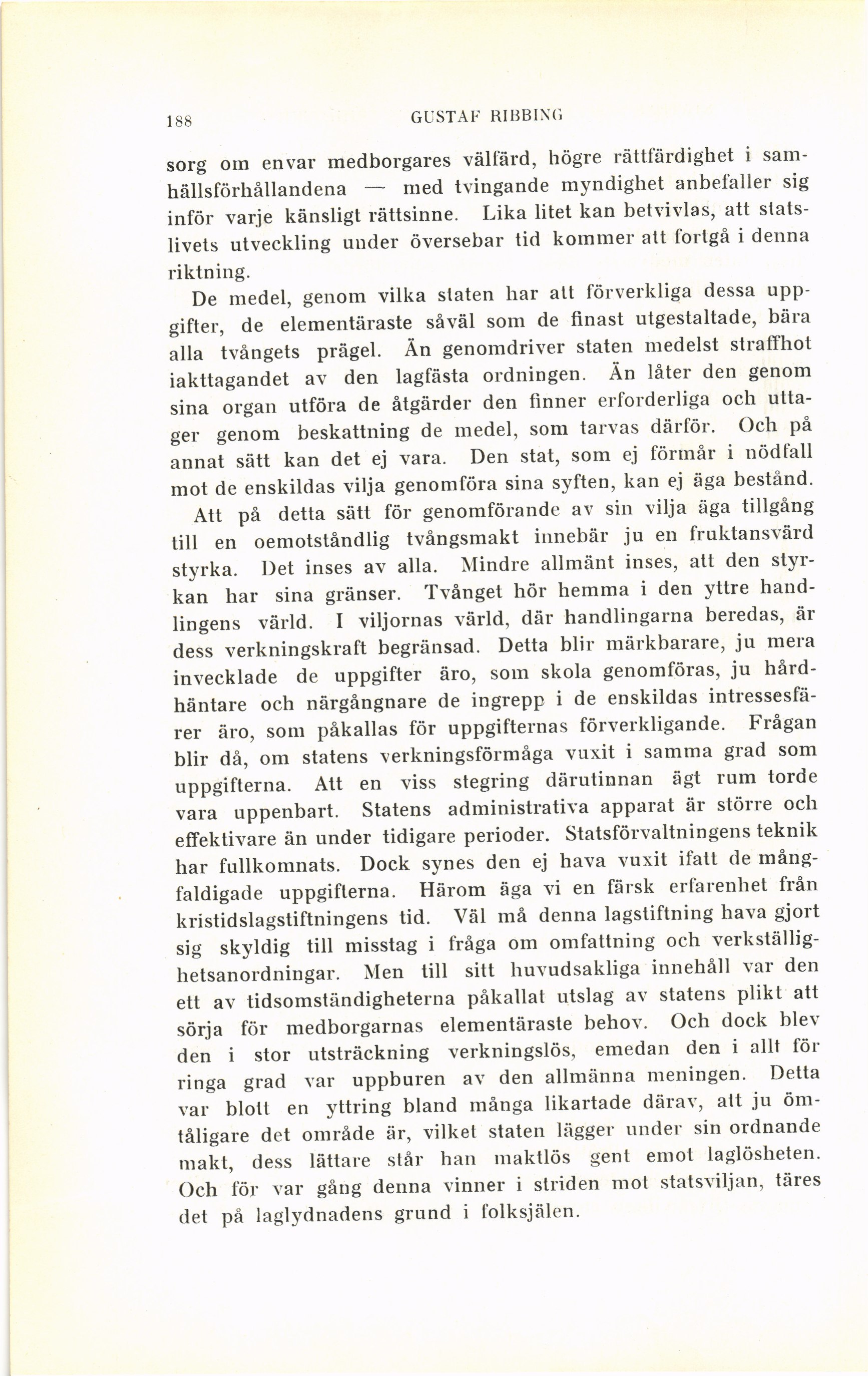 188 GUSTAF RIBBING

sorg om envar medborgares välfärd, högre rättfärdighet i samhällsförhållandena — med tvingande myndighet anbefaller sig inför varje känsligt rättsinne. Lika litet kan betvivlas, att statslivets utveckling under översebar tid kommer att fortgå i denna riktning.

De medel, genom vilka staten har att förverkliga dessa uppgifter, de elementäraste såväl som de finast utgestaltade, bära alla tvångets prägel. Än genomdriver staten medelst straffhot iakttagandet av den lagfästa ordningen. Än låter den genom sina organ utföra de åtgärder den finner erforderliga och uttager genom beskattning de medel, som tarvas därför. Och på annat sätt kan det ej vara. Den stat, som ej förmår i nödfall mot de enskildas vilja genomföra sina syften, kan ej äga bestånd.

Att på detta sätt för genomförande av sin vilja äga tillgång till en oemotståndlig tvångsmakt innebär ju en fruktansvärd styrka. Det inses av alla. Mindre allmänt inses, att den styrkan har sina gränser. Tvånget hör hemma i den yttre handlingens värld. I viljornas värld, där handlingarna beredas, är dess verkningskraft begränsad. Detta blir märkbarare, ju mera invecklade de uppgifter äro, som skola genomföras, ju hårdhäntare och närgångnare de ingrepp i de enskildas intressesfärer äro, som påkallas för uppgifternas förverkligande. Frågan blir då, om statens verkningsförmåga vuxit i samma grad som uppgifterna. Att en viss stegring därutinnan ägt rum torde vara uppenbart. Statens administrativa apparat är större och effektivare än under tidigare perioder. Statsförvaltningens teknik har fullkomnats. Dock synes den ej hava vuxit ifatt de mångfaldigade uppgifterna. Härom äga vi en färsk erfarenhet från kristidslagstiftningens tid. Väl må denna lagstiftning hava gjort sig skyldig till misstag i fråga om omfattning och verkställighetsanordningar. Men till sitt huvudsakliga innehåll var den ett av tidsomständigheterna påkallat utslag av statens plikt att sörja för medborgarnas elementäraste behov. Och dock blev den i stor utsträckning verkningslös, emedan den i allt för ringa grad var uppburen av den allmänna meningen. Detta var blott en yttring bland många likartade därav, att ju ömtåligare det område är, vilket staten lägger under sin ordnande makt, dess lättare står han maktlös gent emot laglösheten. Och för var gång denna vinner i striden mot statsviljan, täres det på laglydnadens grund i folksjälen.